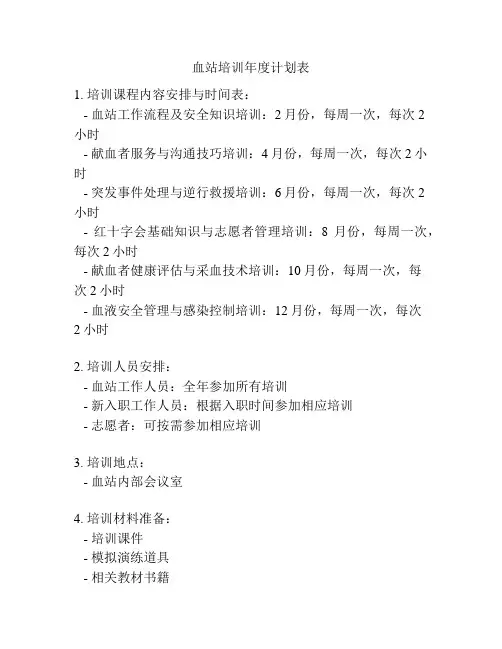 血站培训年度计划表

1. 培训课程内容安排与时间表：
- 血站工作流程及安全知识培训：2 月份，每周一次，每次 2 小时
- 献血者服务与沟通技巧培训：4 月份，每周一次，每次 2 小时
- 突发事件处理与逆行救援培训：6 月份，每周一次，每次 2 小时
- 红十字会基础知识与志愿者管理培训：8 月份，每周一次，每次 2 小时
- 献血者健康评估与采血技术培训：10 月份，每周一次，每次 2 小时
- 血液安全管理与感染控制培训：12 月份，每周一次，每次 2 小时

2. 培训人员安排：
- 血站工作人员：全年参加所有培训
- 新入职工作人员：根据入职时间参加相应培训
- 志愿者：可按需参加相应培训

3. 培训地点：
- 血站内部会议室

4. 培训材料准备：
- 培训课件
- 模拟演练道具
- 相关教材书籍